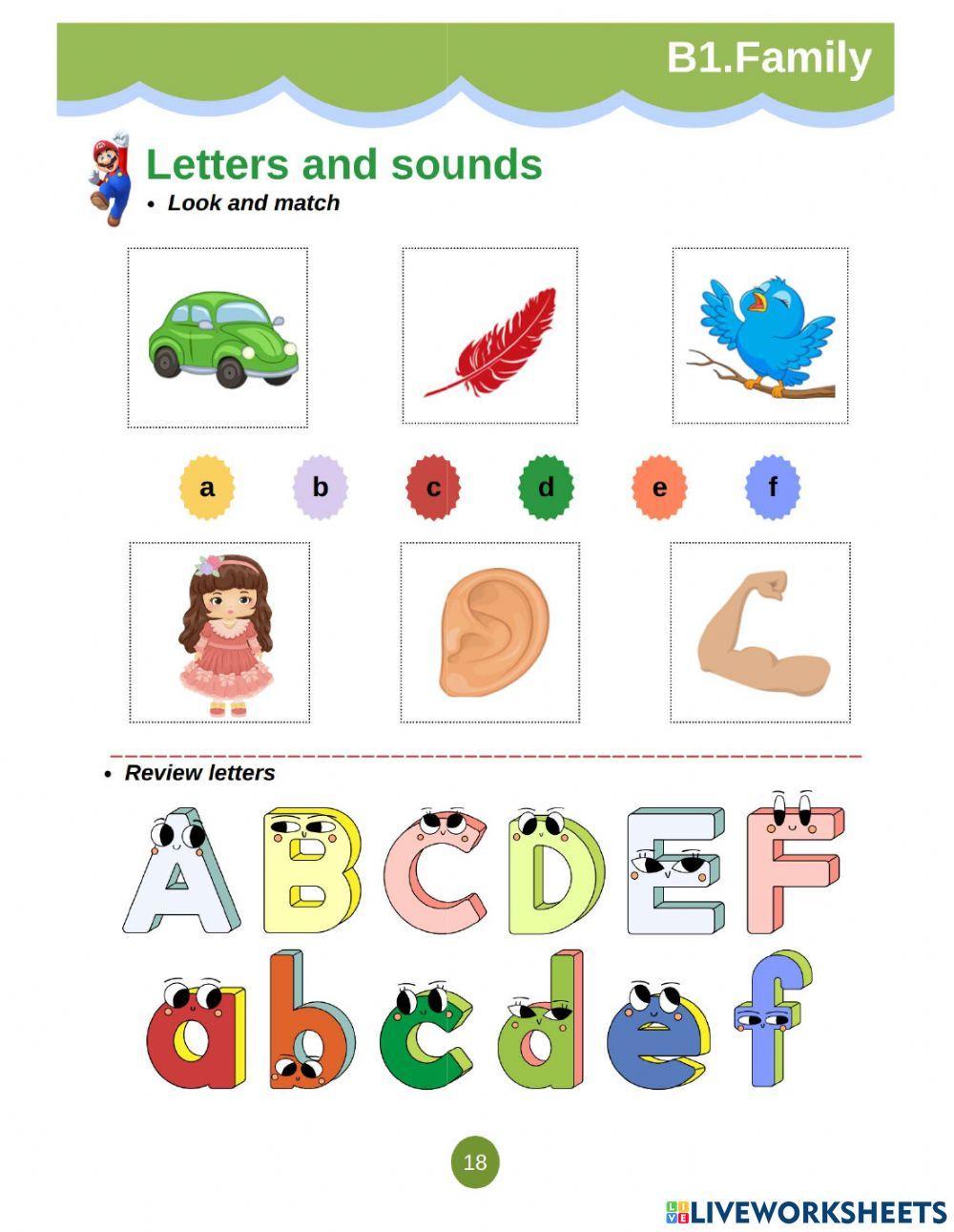 B1.Family

Letters and sounds

• Look and match

a b c d e f

• Review letters

A B C D E F

a b c d e f

18

LIVEWORKSHEETS